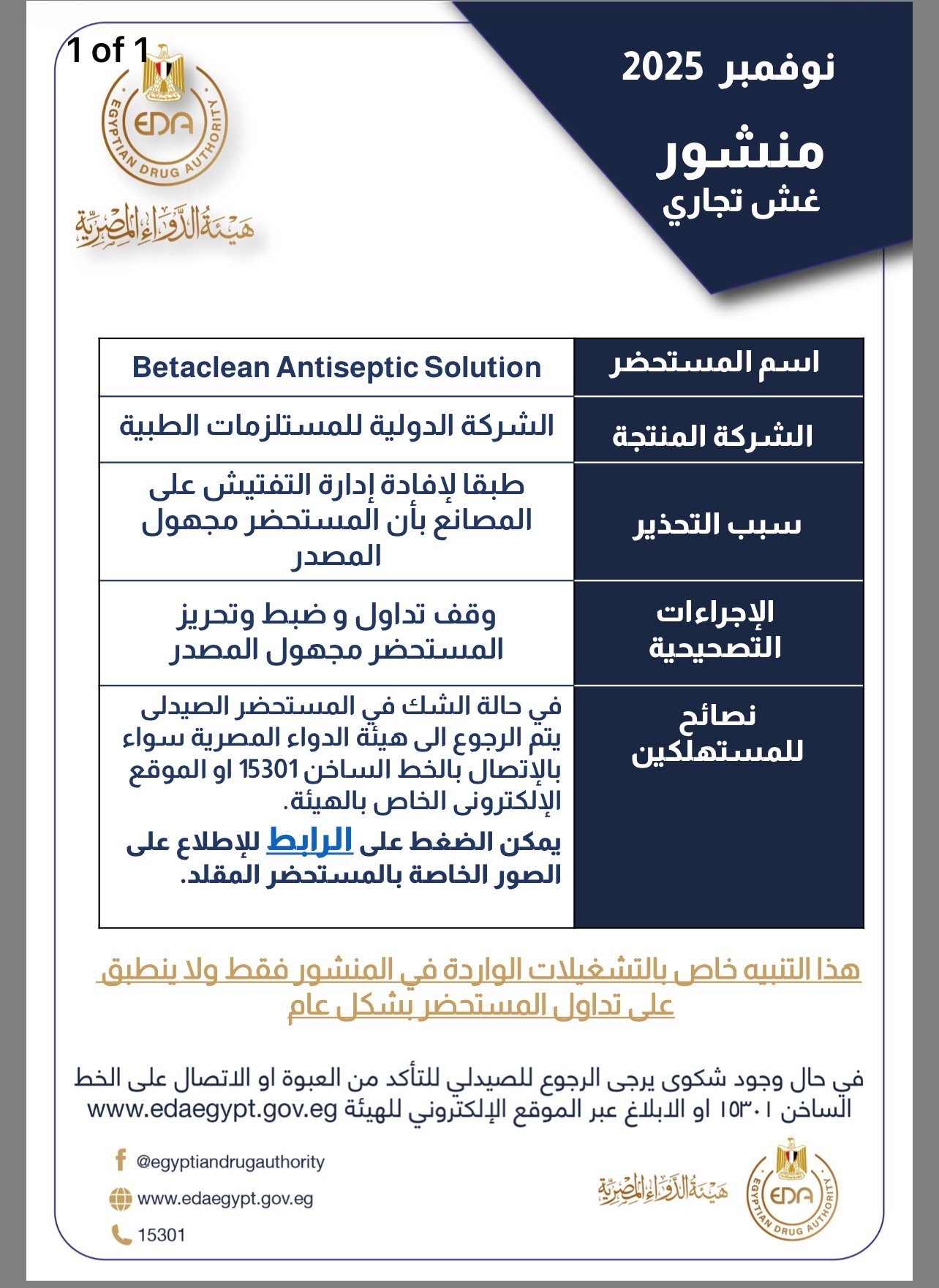 1 of 1

EDA
EGYPTIAN DRUG AUTHORITY
هيئة الدواء المصرية

نوفمبر 2025
منشور
غش تجاري

| اسم المستحضر | Betaclean Antiseptic Solution |
|---|---|
| الشركة المنتجة | الشركة الدولية للمستلزمات الطبية |
| سبب التحذير | طبقا لإفادة إدارة التفتيش على المصانع بأن المستحضر مجهول المصدر |
| الإجراءات التصحيحية | وقف تداول و ضبط وتحريز المستحضر مجهول المصدر |
| نصائح للمستهلكين | في حالة الشك في المستحضر الصيدلى يتم الرجوع الى هيئة الدواء المصرية سواء بالإتصال بالخط الساخن 15301 او الموقع الإلكترونى الخاص بالهيئة. يمكن الضغط على الرابط للإطلاع على الصور الخاصة بالمستحضر المقلد. |

هذا التنبيه خاص بالتشغيلات الواردة في المنشور فقط ولا ينطبق على تداول المستحضر بشكل عام

في حال وجود شكوى يرجى الرجوع للصيدلي للتأكد من العبوة او الاتصال على الخط الساخن ١٥٣٠١ او الابلاغ عبر الموقع الإلكتروني للهيئة www.edaegypt.gov.eg

@egyptiandrugauthority
www.edaegypt.gov.eg
15301

هيئة الدواء المصرية
EDA
EGYPTIAN DRUG AUTHORITY